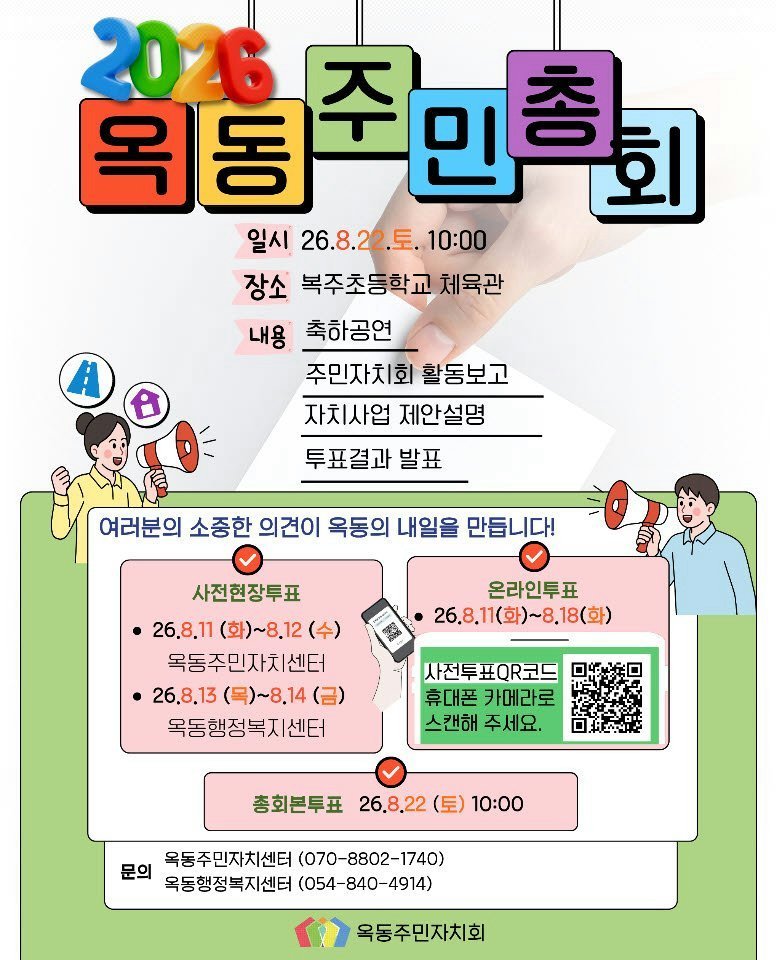 2026
옥동주민총회

일시 26.8.22.토. 10:00

장소 복주초등학교 체육관

내용 축하공연
주민자치회 활동보고
자치사업 제안설명
투표결과 발표

여러분의 소중한 의견이 옥동의 내일을 만듭니다!

사전현장투표
• 26.8.11 (화)~8.12 (수)
옥동주민자치센터
• 26.8.13 (목)~8.14 (금)
옥동행정복지센터

온라인투표
• 26.8.11(화)~8.18(화)

사전투표QR코드
휴대폰 카메라로
스캔해 주세요.

총회본투표 26.8.22 (토) 10:00

문의 옥동주민자치센터 (070-8802-1740)
옥동행정복지센터 (054-840-4914)

옥동주민자치회